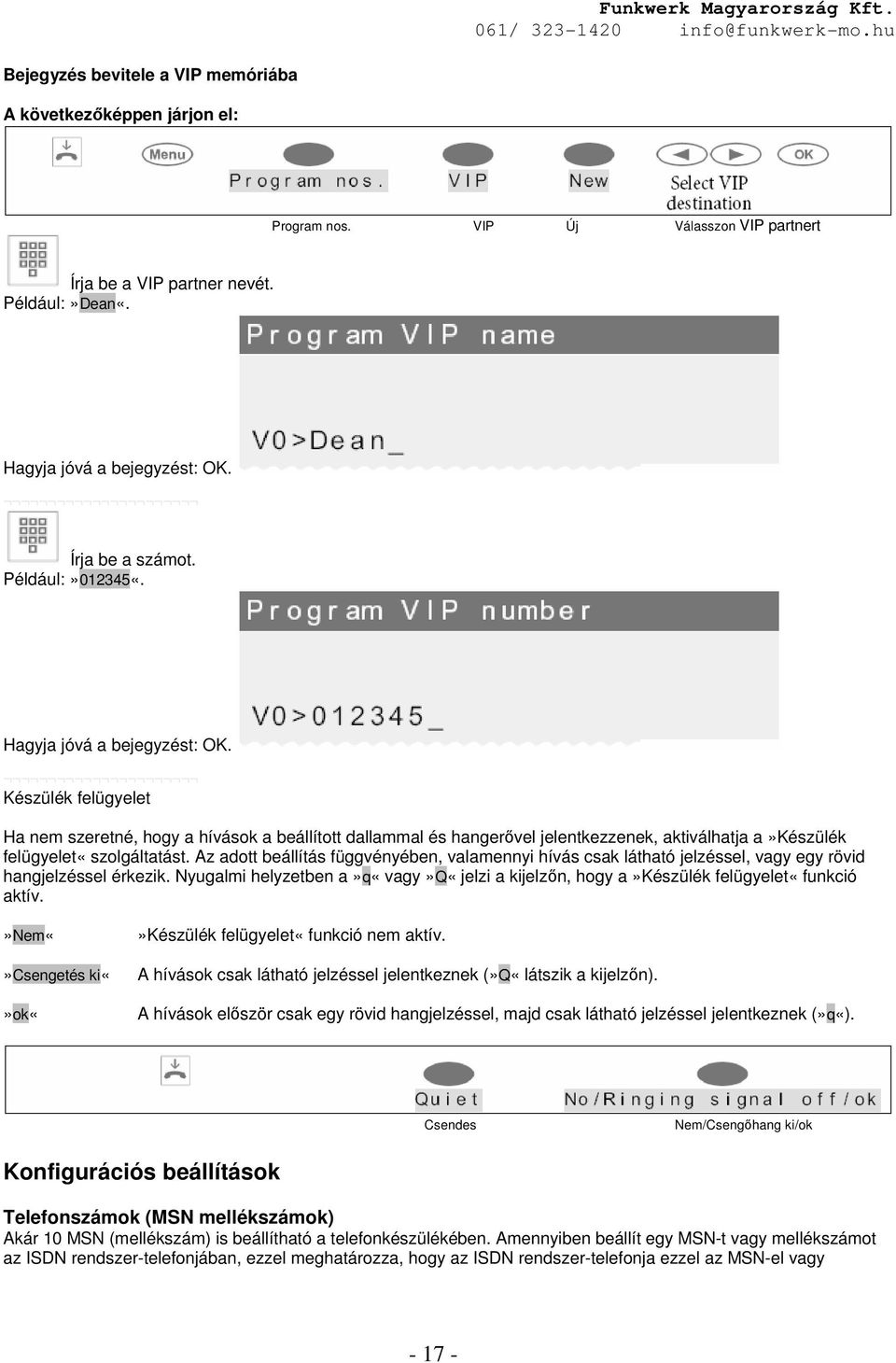 Funkwerk Magyarország Kft.
061/ 323-1420 info@funkwerk-mo.hu

Bejegyzés bevitele a VIP memóriába

A következőképpen járjon el:

Menu Program nos. VIP New Select VIP destination OK

Program nos. VIP Új Válasszon VIP partnert

Írja be a VIP partner nevét.
Például: »Dean«.

Program VIP name

V0>Dean_

Hagyja jóvá a bejegyzést: OK.

Írja be a számot.
Például: »012345«.

Program VIP number

V0>012345_

Hagyja jóvá a bejegyzést: OK.

Készülék felügyelet

Ha nem szeretné, hogy a hívások a beállított dallammal és hangerővel jelentkezzenek, aktiválhatja a »Készülék felügyelet« szolgáltatást. Az adott beállítás függvényében, valamennyi hívás csak látható jelzéssel, vagy egy rövid hangjelzéssel érkezik. Nyugalmi helyzetben a »q« vagy »Q« jelzi a kijelzőn, hogy a »Készülék felügyelet« funkció aktív.

»Nem« »Készülék felügyelet« funkció nem aktív.

»Csengetés ki« A hívások csak látható jelzéssel jelentkeznek (»Q« látszik a kijelzőn).

»ok« A hívások először csak egy rövid hangjelzéssel, majd csak látható jelzéssel jelentkeznek (»q«).

Quiet No/Ringing signal off/ok

Csendes Nem/Csengőhang ki/ok

Konfigurációs beállítások

Telefonszámok (MSN mellékszámok)
Akár 10 MSN (mellékszám) is beállítható a telefonkészülékében. Amennyiben beállít egy MSN-t vagy mellékszámot az ISDN rendszer-telefonjában, ezzel meghatározza, hogy az ISDN rendszer-telefonja ezzel az MSN-el vagy

- 17 -